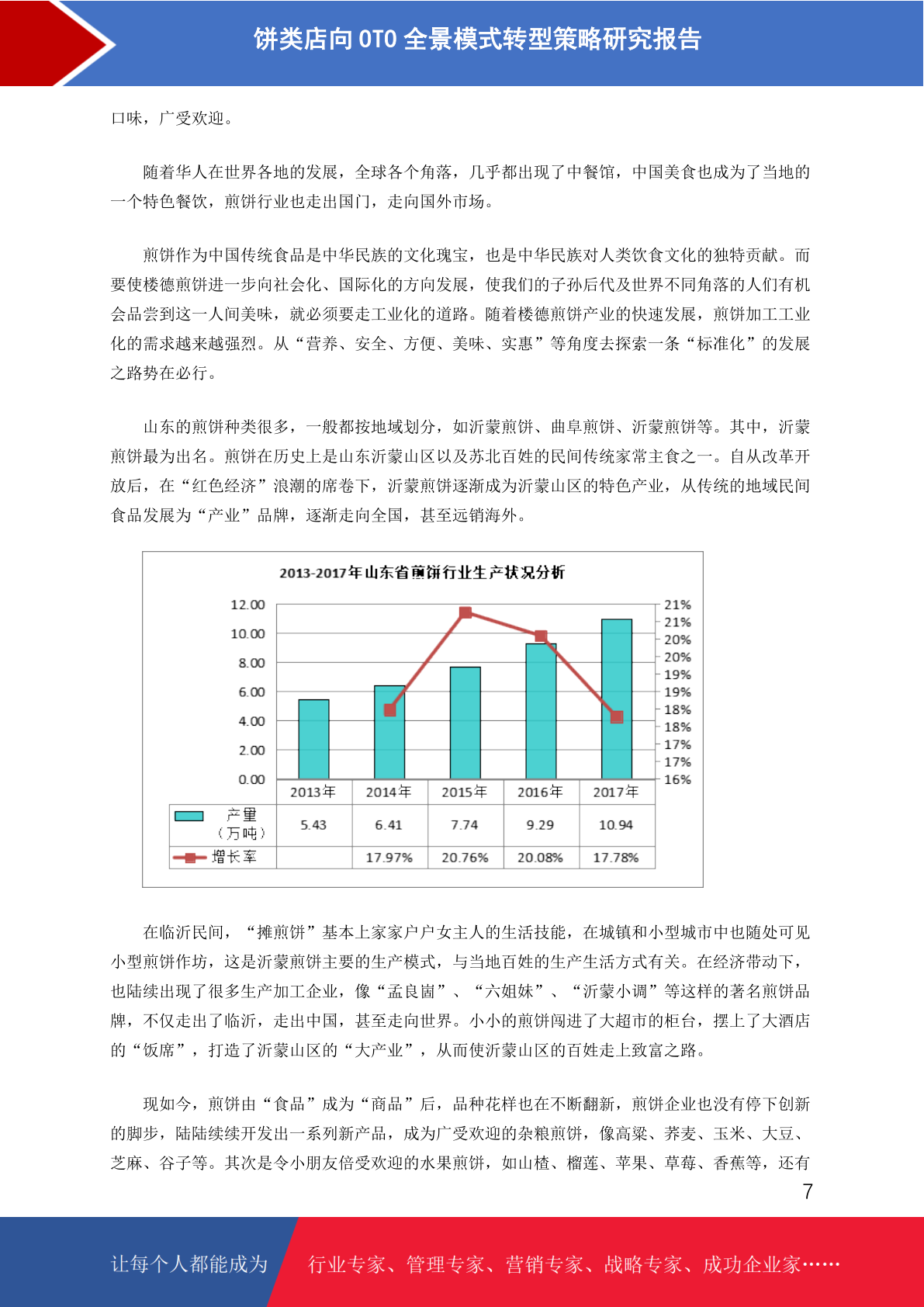 饼类店向 OTO 全景模式转型策略研究报告

口味，广受欢迎。

随着华人在世界各地的发展，全球各个角落，几乎都出现了中餐馆，中国美食也成为了当地的一个特色餐饮，煎饼行业也走出国门，走向国外市场。

煎饼作为中国传统食品是中华民族的文化瑰宝，也是中华民族对人类饮食文化的独特贡献。而要使楼德煎饼进一步向社会化、国际化的方向发展，使我们的子孙后代及世界不同角落的人们有机会品尝到这一人间美味，就必须要走工业化的道路。随着楼德煎饼产业的快速发展，煎饼加工工业化的需求越来越强烈。从“营养、安全、方便、美味、实惠”等角度去探索一条“标准化”的发展之路势在必行。

山东的煎饼种类很多，一般都按地域划分，如沂蒙煎饼、曲阜煎饼、沂蒙煎饼等。其中，沂蒙煎饼最为出名。煎饼在历史上是山东沂蒙山区以及苏北百姓的民间传统家常主食之一。自从改革开放后，在“红色经济”浪潮的席卷下，沂蒙煎饼逐渐成为沂蒙山区的特色产业，从传统的地域民间食品发展为“产业”品牌，逐渐走向全国，甚至远销海外。

2013-2017年山东省煎饼行业生产状况分析

12.00
10.00
8.00
6.00
4.00
2.00
0.00

21%
21%
20%
20%
19%
19%
18%
18%
17%
17%
16%

| | 2013年 | 2014年 | 2015年 | 2016年 | 2017年 |
|---|---|---|---|---|---|
| 产量（万吨） | 5.43 | 6.41 | 7.74 | 9.29 | 10.94 |
| 增长率 | | 17.97% | 20.76% | 20.08% | 17.78% |

在临沂民间，“摊煎饼”基本上家家户户女主人的生活技能，在城镇和小型城市中也随处可见小型煎饼作坊，这是沂蒙煎饼主要的生产模式，与当地百姓的生产生活方式有关。在经济带动下，也陆续出现了很多生产加工企业，像“孟良崮”、“六姐妹”、“沂蒙小调”等这样的著名煎饼品牌，不仅走出了临沂，走出中国，甚至走向世界。小小的煎饼闯进了大超市的柜台，摆上了大酒店的“饭席”，打造了沂蒙山区的“大产业”，从而使沂蒙山区的百姓走上致富之路。

现如今，煎饼由“食品”成为“商品”后，品种花样也在不断翻新，煎饼企业也没有停下创新的脚步，陆陆续续开发出一系列新产品，成为广受欢迎的杂粮煎饼，像高粱、荞麦、玉米、大豆、芝麻、谷子等。其次是令小朋友倍受欢迎的水果煎饼，如山楂、榴莲、苹果、草莓、香蕉等，还有

7

让每个人都能成为 行业专家、管理专家、营销专家、战略专家、成功企业家……